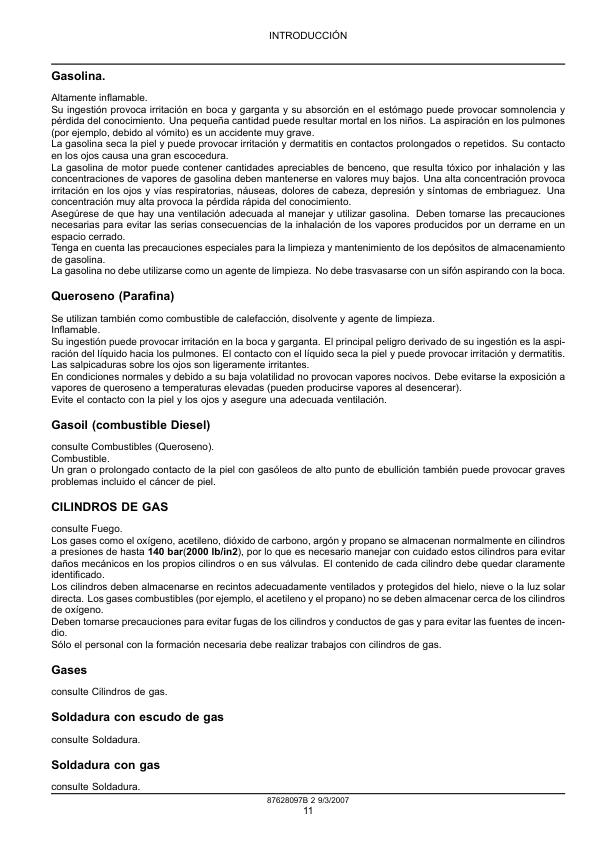 INTRODUCCIÓN

Gasolina.

Altamente inflamable.

Su ingestión provoca irritación en boca y garganta y su absorción en el estómago puede provocar somnolencia y pérdida del conocimiento. Una pequeña cantidad puede resultar mortal en los niños. La aspiración en los pulmones (por ejemplo, debido al vómito) es un accidente muy grave.

La gasolina seca la piel y puede provocar irritación y dermatitis en contactos prolongados o repetidos. Su contacto en los ojos causa una gran escocedura.

La gasolina de motor puede contener cantidades apreciables de benceno, que resulta tóxico por inhalación y las concentraciones de vapores de gasolina deben mantenerse en valores muy bajos. Una alta concentración provoca irritación en los ojos y vías respiratorias, náuseas, dolores de cabeza, depresión y síntomas de embriaguez. Una concentración muy alta provoca la pérdida rápida del conocimiento.

Asegúrese de que hay una ventilación adecuada al manejar y utilizar gasolina. Deben tomarse las precauciones necesarias para evitar las serias consecuencias de la inhalación de los vapores producidos por un derrame en un espacio cerrado.

Tenga en cuenta las precauciones especiales para la limpieza y mantenimiento de los depósitos de almacenamiento de gasolina.

La gasolina no debe utilizarse como un agente de limpieza. No debe trasvasarse con un sifón aspirando con la boca.

Queroseno (Parafina)

Se utilizan también como combustible de calefacción, disolvente y agente de limpieza.

Inflamable.

Su ingestión puede provocar irritación en la boca y garganta. El principal peligro derivado de su ingestión es la aspiración del líquido hacia los pulmones. El contacto con el líquido seca la piel y puede provocar irritación y dermatitis. Las salpicaduras sobre los ojos son ligeramente irritantes.

En condiciones normales y debido a su baja volatilidad no provocan vapores nocivos. Debe evitarse la exposición a vapores de queroseno a temperaturas elevadas (pueden producirse vapores al desencerar).

Evite el contacto con la piel y los ojos y asegure una adecuada ventilación.

Gasoil (combustible Diesel)

consulte Combustibles (Queroseno).

Combustible.

Un gran o prolongado contacto de la piel con gasóleos de alto punto de ebullición también puede provocar graves problemas incluido el cáncer de piel.

CILINDROS DE GAS

consulte Fuego.

Los gases como el oxígeno, acetileno, dióxido de carbono, argón y propano se almacenan normalmente en cilindros a presiones de hasta 140 bar(2000 lb/in2), por lo que es necesario manejar con cuidado estos cilindros para evitar daños mecánicos en los propios cilindros o en sus válvulas. El contenido de cada cilindro debe quedar claramente identificado.

Los cilindros deben almacenarse en recintos adecuadamente ventilados y protegidos del hielo, nieve o la luz solar directa. Los gases combustibles (por ejemplo, el acetileno y el propano) no se deben almacenar cerca de los cilindros de oxígeno.

Deben tomarse precauciones para evitar fugas de los cilindros y conductos de gas y para evitar las fuentes de incendio.

Sólo el personal con la formación necesaria debe realizar trabajos con cilindros de gas.

Gases

consulte Cilindros de gas.

Soldadura con escudo de gas

consulte Soldadura.

Soldadura con gas

consulte Soldadura.

87628097B 2 9/3/2007
11